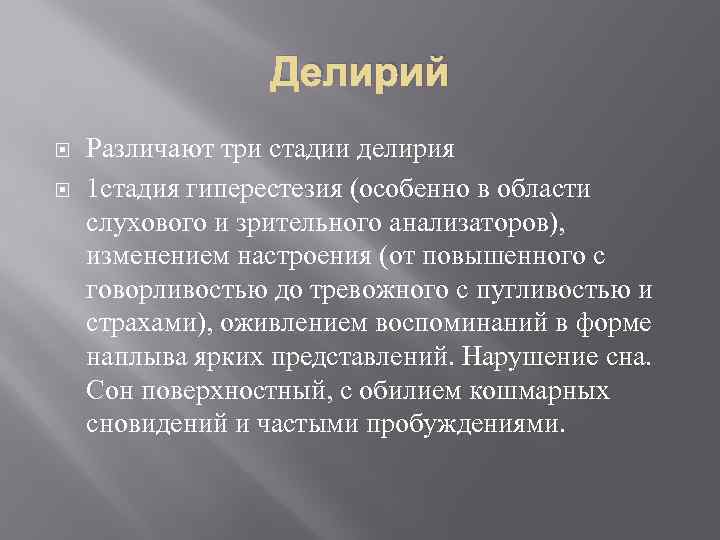 Делирий

Различают три стадии делирия

1стадия гиперестезия (особенно в области слухового и зрительного анализаторов), изменением настроения (от повышенного с говорливостью до тревожного с пугливостью и страхами), оживлением воспоминаний в форме наплыва ярких представлений. Нарушение сна. Сон поверхностный, с обилием кошмарных сновидений и частыми пробуждениями.